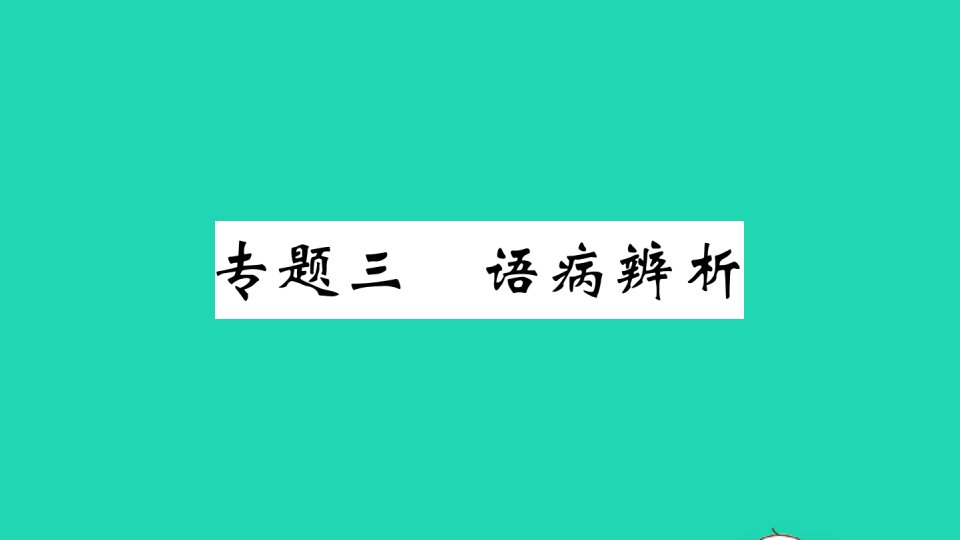 专题三　语病辨析